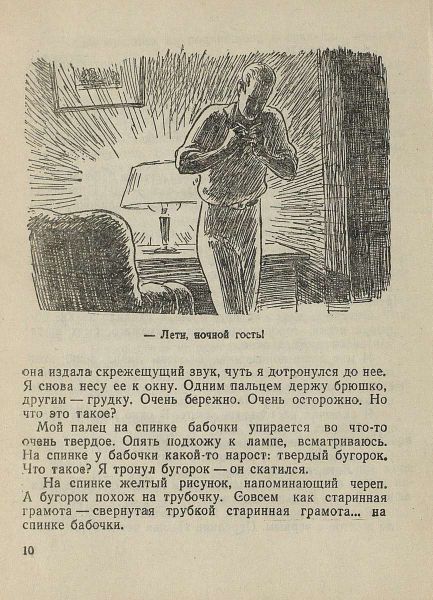 — Лети, ночной гость!

она издала скрежещущий звук, чуть я дотронулся до нее. Я снова несу ее к окну. Одним пальцем держу брюшко, другим — грудку. Очень бережно. Очень осторожно. Но что это такое?

Мой палец на спинке бабочки упирается во что-то очень твердое. Опять подхожу к лампе, всматриваюсь. На спинке у бабочки какой-то нарост: твердый бугорок. Что такое? Я тронул бугорок — он скатился.

На спинке желтый рисунок, напоминающий череп. А бугорок похож на трубочку. Совсем как старинная грамота — свернутая трубкой старинная грамота... на спинке бабочки.

10